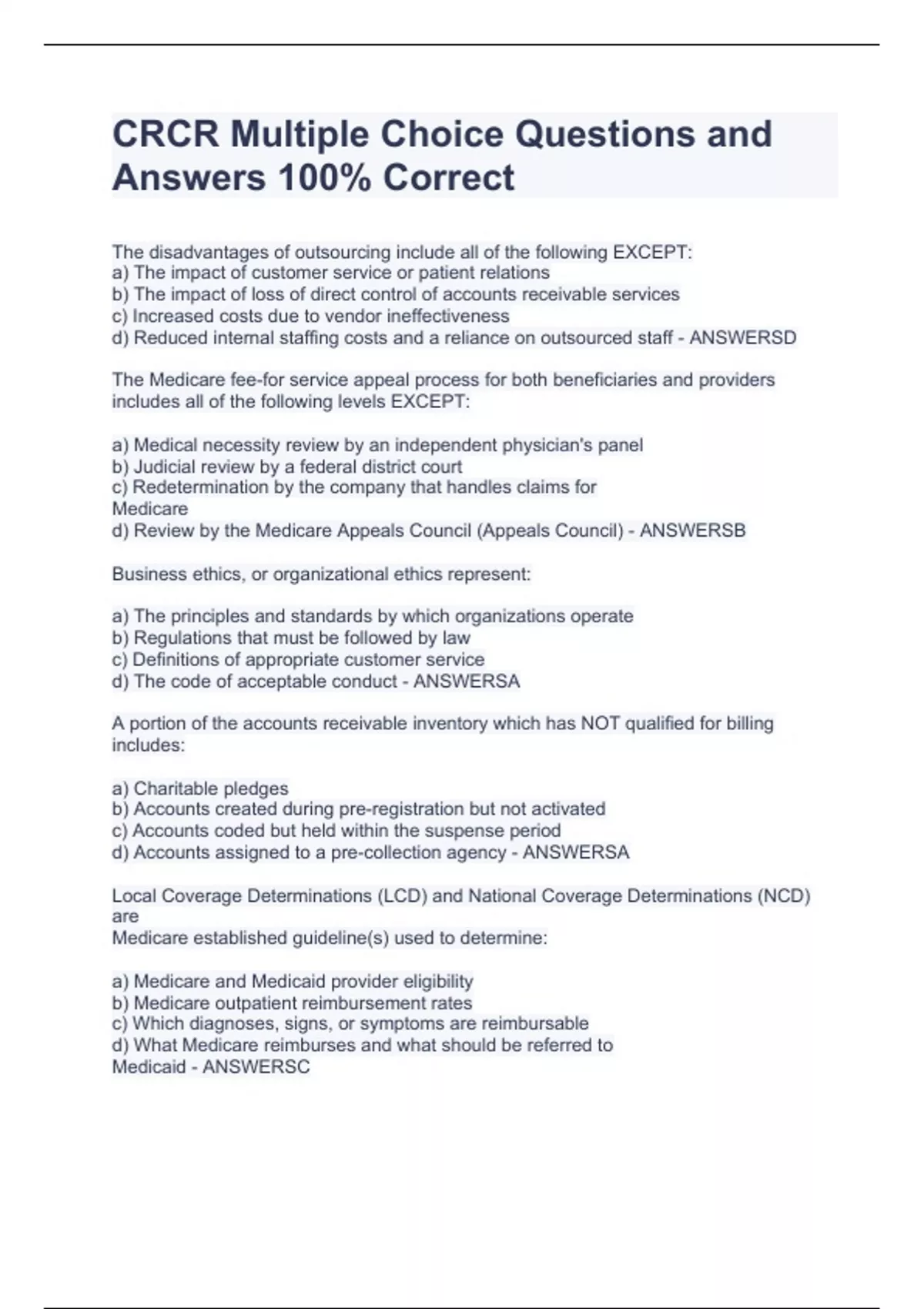 CRCR Multiple Choice Questions and Answers 100% Correct

The disadvantages of outsourcing include all of the following EXCEPT:
a) The impact of customer service or patient relations
b) The impact of loss of direct control of accounts receivable services
c) Increased costs due to vendor ineffectiveness
d) Reduced internal staffing costs and a reliance on outsourced staff - ANSWERSD

The Medicare fee-for service appeal process for both beneficiaries and providers includes all of the following levels EXCEPT:

a) Medical necessity review by an independent physician's panel
b) Judicial review by a federal district court
c) Redetermination by the company that handles claims for Medicare
d) Review by the Medicare Appeals Council (Appeals Council) - ANSWERSB

Business ethics, or organizational ethics represent:

a) The principles and standards by which organizations operate
b) Regulations that must be followed by law
c) Definitions of appropriate customer service
d) The code of acceptable conduct - ANSWERSA

A portion of the accounts receivable inventory which has NOT qualified for billing includes:

a) Charitable pledges
b) Accounts created during pre-registration but not activated
c) Accounts coded but held within the suspense period
d) Accounts assigned to a pre-collection agency - ANSWERSA

Local Coverage Determinations (LCD) and National Coverage Determinations (NCD) are
Medicare established guideline(s) used to determine:

a) Medicare and Medicaid provider eligibility
b) Medicare outpatient reimbursement rates
c) Which diagnoses, signs, or symptoms are reimbursable
d) What Medicare reimburses and what should be referred to Medicaid - ANSWERSC